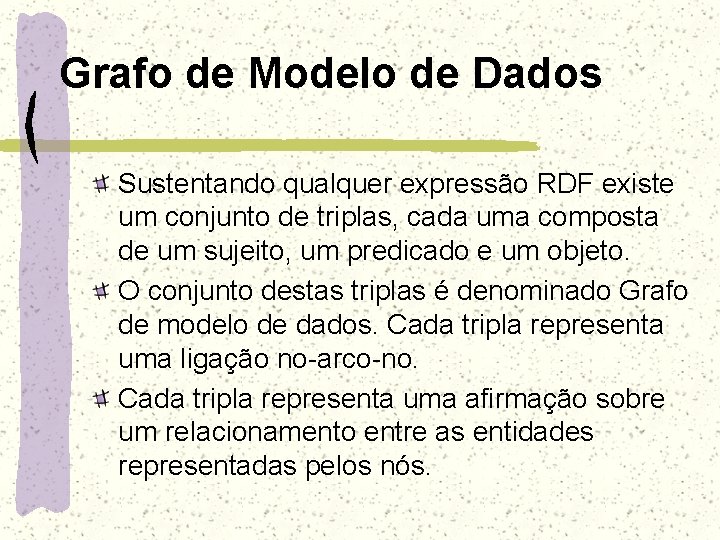 Grafo de Modelo de Dados

Sustentando qualquer expressão RDF existe um conjunto de triplas, cada uma composta de um sujeito, um predicado e um objeto.

O conjunto destas triplas é denominado Grafo de modelo de dados. Cada tripla representa uma ligação no-arco-no.

Cada tripla representa uma afirmação sobre um relacionamento entre as entidades representadas pelos nós.